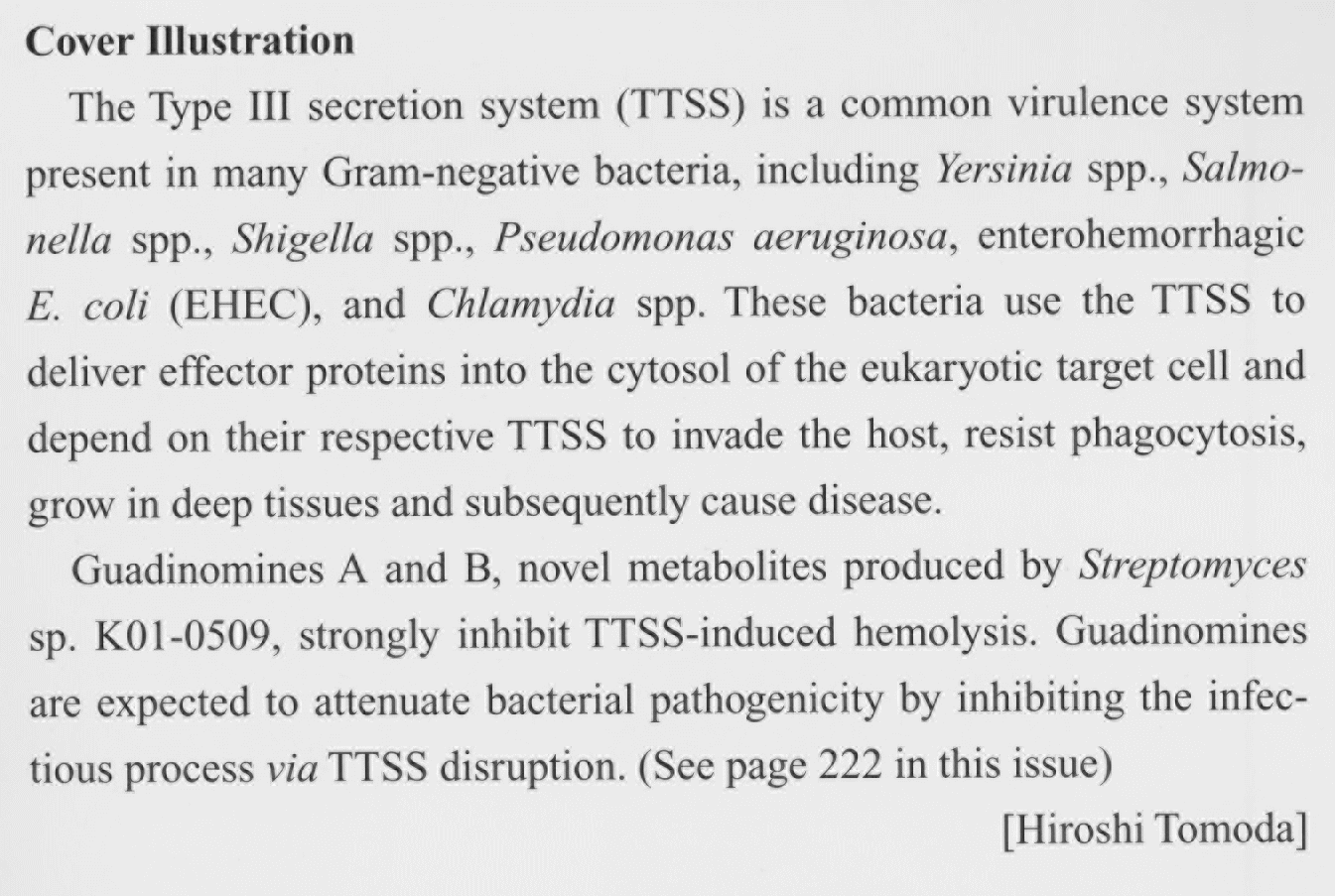 Cover Illustration

The Type III secretion system (TTSS) is a common virulence system present in many Gram-negative bacteria, including Yersinia spp., Salmonella spp., Shigella spp., Pseudomonas aeruginosa, enterohemorrhagic E. coli (EHEC), and Chlamydia spp. These bacteria use the TTSS to deliver effector proteins into the cytosol of the eukaryotic target cell and depend on their respective TTSS to invade the host, resist phagocytosis, grow in deep tissues and subsequently cause disease.

Guadinomines A and B, novel metabolites produced by Streptomyces sp. K01-0509, strongly inhibit TTSS-induced hemolysis. Guadinomines are expected to attenuate bacterial pathogenicity by inhibiting the infectious process via TTSS disruption. (See page 222 in this issue)

[Hiroshi Tomoda]